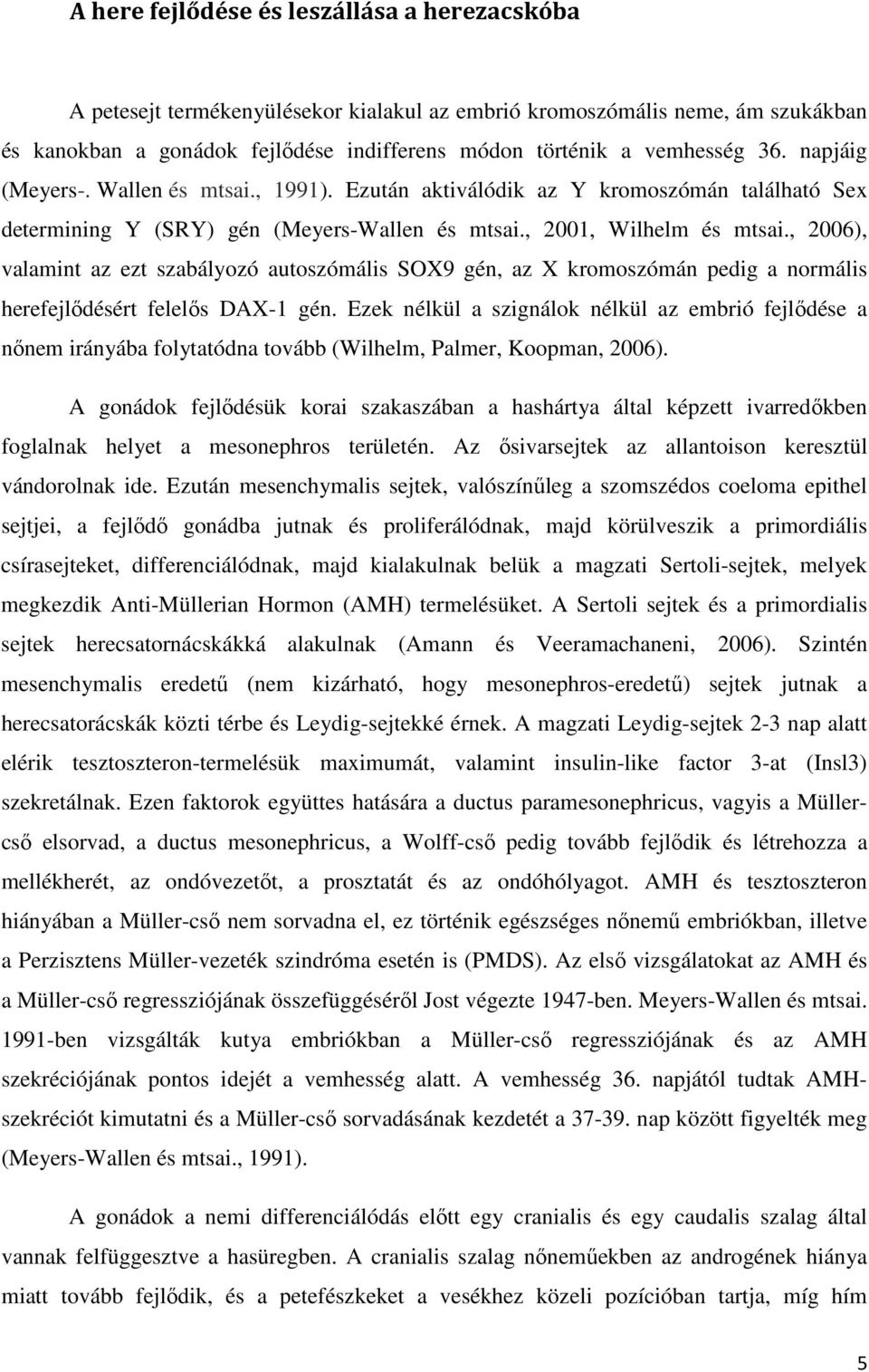 A here fejlődése és leszállása a herezacskóba

A petesejt termékenyülésekor kialakul az embrió kromoszómális neme, ám szukákban és kanokban a gonádok fejlődése indifferens módon történik a vemhesség 36. napjáig (Meyers-. Wallen és mtsai., 1991). Ezután aktiválódik az Y kromoszómán található Sex determining Y (SRY) gén (Meyers-Wallen és mtsai., 2001, Wilhelm és mtsai., 2006), valamint az ezt szabályozó autoszómális SOX9 gén, az X kromoszómán pedig a normális herefejlődésért felelős DAX-1 gén. Ezek nélkül a szignálok nélkül az embrió fejlődése a nőnem irányába folytatódna tovább (Wilhelm, Palmer, Koopman, 2006).

A gonádok fejlődésük korai szakaszában a hashártya által képzett ivarredőkben foglalnak helyet a mesonephros területén. Az ősivarsejtek az allantoison keresztül vándorolnak ide. Ezután mesenchymalis sejtek, valószínűleg a szomszédos coeloma epithel sejtjei, a fejlődő gonádba jutnak és proliferálódnak, majd körülveszik a primordiális csírasejteket, differenciálódnak, majd kialakulnak belük a magzati Sertoli-sejtek, melyek megkezdik Anti-Müllerian Hormon (AMH) termelésüket. A Sertoli sejtek és a primordialis sejtek herecsatornácskákká alakulnak (Amann és Veeramachaneni, 2006). Szintén mesenchymalis eredetű (nem kizárható, hogy mesonephros-eredetű) sejtek jutnak a herecsatorácskák közti térbe és Leydig-sejtekké érnek. A magzati Leydig-sejtek 2-3 nap alatt elérik tesztoszteron-termelésük maximumát, valamint insulin-like factor 3-at (Insl3) szekretálnak. Ezen faktorok együttes hatására a ductus paramesonephricus, vagyis a Müller-cső elsorvad, a ductus mesonephricus, a Wolff-cső pedig tovább fejlődik és létrehozza a mellékherét, az ondóvezetőt, a prosztatát és az ondóhólyagot. AMH és tesztoszteron hiányában a Müller-cső nem sorvadna el, ez történik egészséges nőnemű embriókban, illetve a Perzisztens Müller-vezeték szindróma esetén is (PMDS). Az első vizsgálatokat az AMH és a Müller-cső regressziójának összefüggéséről Jost végezte 1947-ben. Meyers-Wallen és mtsai. 1991-ben vizsgálták kutya embriókban a Müller-cső regressziójának és az AMH szekréciójának pontos idejét a vemhesség alatt. A vemhesség 36. napjától tudtak AMH-szekréciót kimutatni és a Müller-cső sorvadásának kezdetét a 37-39. nap között figyelték meg (Meyers-Wallen és mtsai., 1991).

A gonádok a nemi differenciálódás előtt egy cranialis és egy caudalis szalag által vannak felfüggesztve a hasüregben. A cranialis szalag nőneműekben az androgének hiánya miatt tovább fejlődik, és a petefészkeket a vesékhez közeli pozícióban tartja, míg hím

5